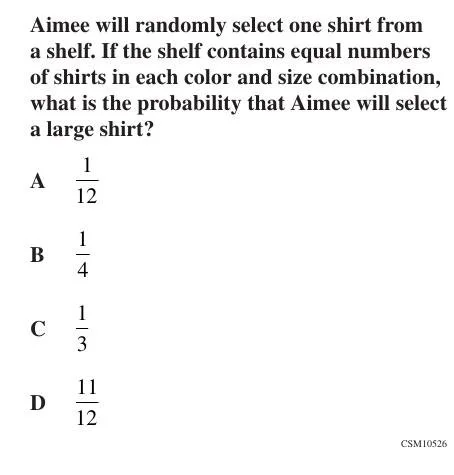 Aimee will randomly select one shirt from a shelf. If the shelf contains equal numbers of shirts in each color and size combination, what is the probability that Aimee will select a large shirt?

A $\frac{1}{12}$

B $\frac{1}{4}$

C $\frac{1}{3}$

D $\frac{11}{12}$

CSM10526